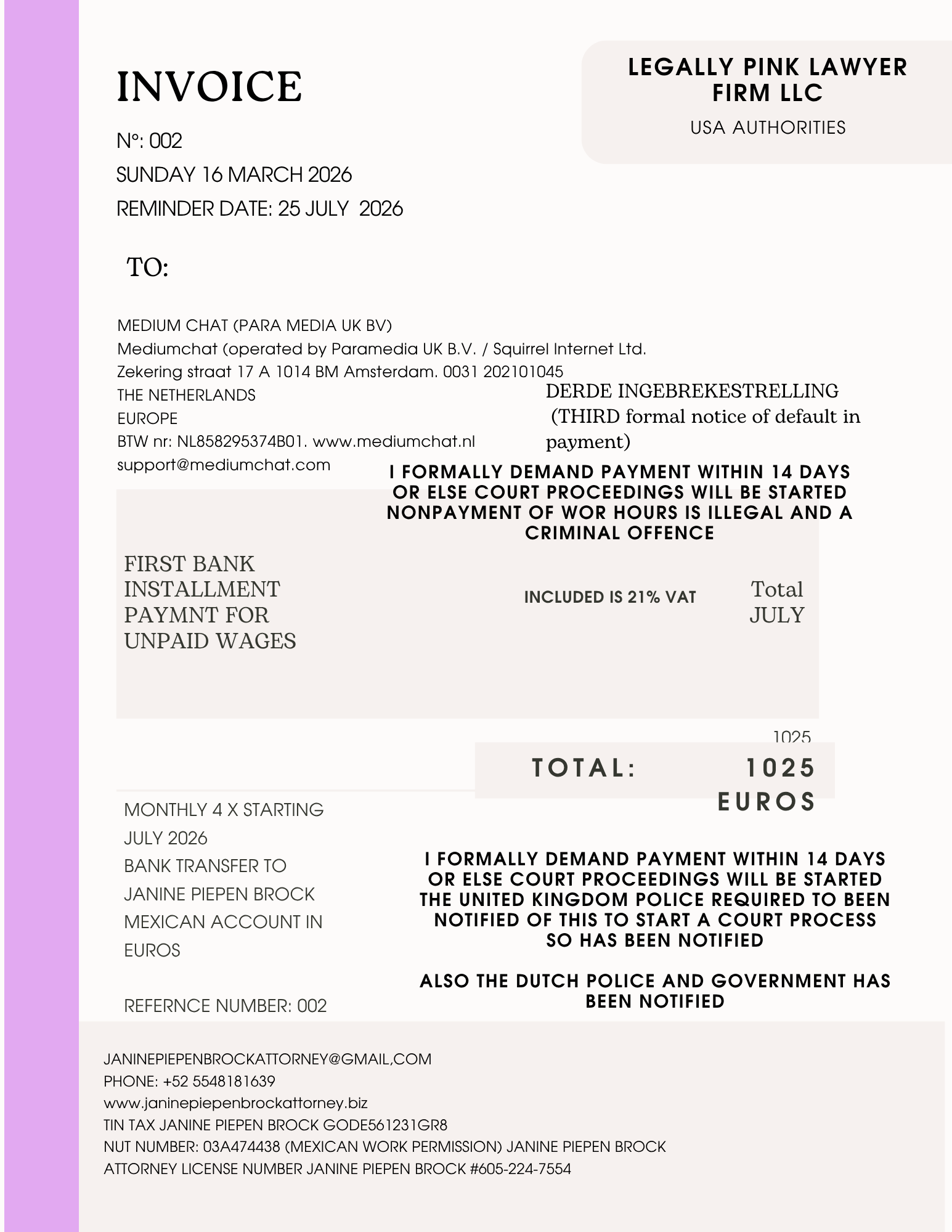 INVOICE

N°: 002

SUNDAY 16 MARCH 2026

REMINDER DATE: 25 JULY 2026

LEGALLY PINK LAWYER FIRM LLC

USA AUTHORITIES

TO:

MEDIUM CHAT (PARA MEDIA UK BV)
Mediumchat (operated by Paramedia UK B.V. / Squirrel Internet Ltd.
Zekering straat 17 A 1014 BM Amsterdam. 0031 202101045
THE NETHERLANDS
EUROPE
BTW nr: NL858295374B01. www.mediumchat.nl
support@mediumchat.com

DERDE INGEBREKESTRELLING
(THIRD formal notice of default in payment)

I FORMALLY DEMAND PAYMENT WITHIN 14 DAYS OR ELSE COURT PROCEEDINGS WILL BE STARTED NONPAYMENT OF WOR HOURS IS ILLEGAL AND A CRIMINAL OFFENCE

FIRST BANK INSTALLMENT PAYMNT FOR UNPAID WAGES

INCLUDED IS 21% VAT

Total
JULY

1025

TOTAL: 1025 EUROS

MONTHLY 4 X STARTING JULY 2026
BANK TRANSFER TO JANINE PIEPEN BROCK MEXICAN ACCOUNT IN EUROS

REFERNCE NUMBER: 002

I FORMALLY DEMAND PAYMENT WITHIN 14 DAYS OR ELSE COURT PROCEEDINGS WILL BE STARTED THE UNITED KINGDOM POLICE REQUIRED TO BEEN NOTIFIED OF THIS TO START A COURT PROCESS SO HAS BEEN NOTIFIED

ALSO THE DUTCH POLICE AND GOVERNMENT HAS BEEN NOTIFIED

JANINEPIEPENBROCKATTORNEY@GMAIL,COM
PHONE: +52 5548181639
www.janinepiepenbrockattorney.biz
TIN TAX JANINE PIEPEN BROCK GODE561231GR8
NUT NUMBER: 03A474438 (MEXICAN WORK PERMISSION) JANINE PIEPEN BROCK
ATTORNEY LICENSE NUMBER JANINE PIEPEN BROCK #605-224-7554